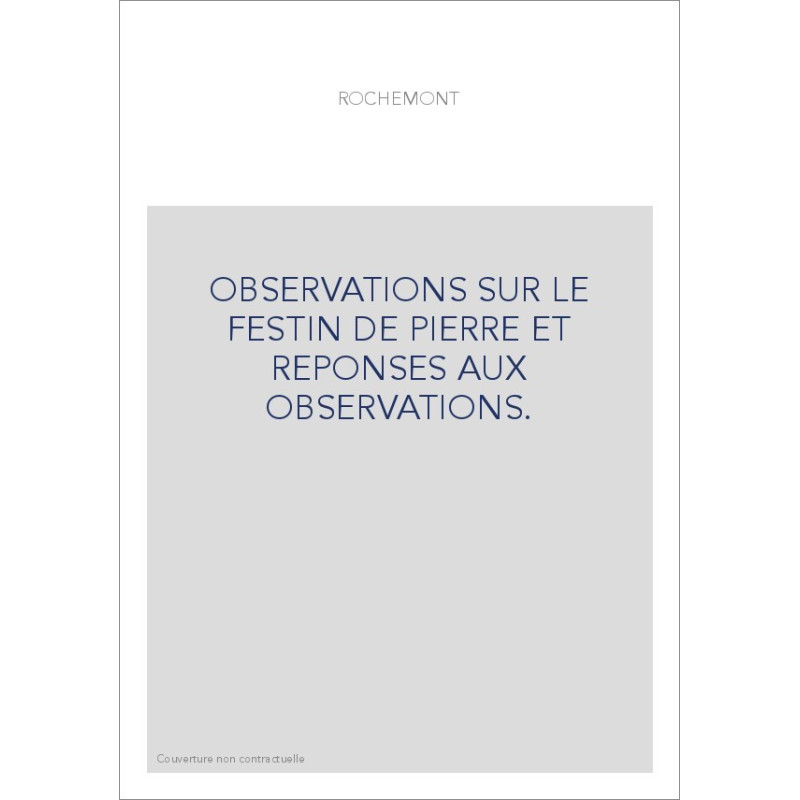 ROCHEMONT

OBSERVATIONS SUR LE FESTIN DE PIERRE ET REPONSES AUX OBSERVATIONS.

Couverture non contractuelle